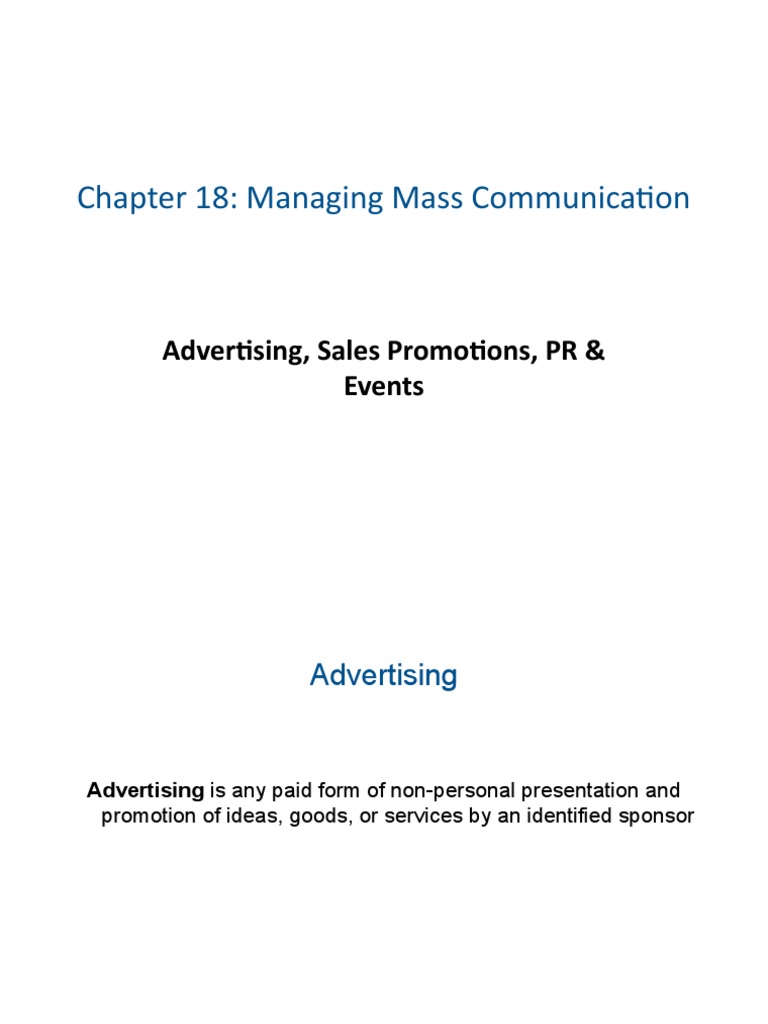 Chapter 18: Managing Mass Communication

Advertising, Sales Promotions, PR & Events

Advertising

Advertising is any paid form of non-personal presentation and promotion of ideas, goods, or services by an identified sponsor